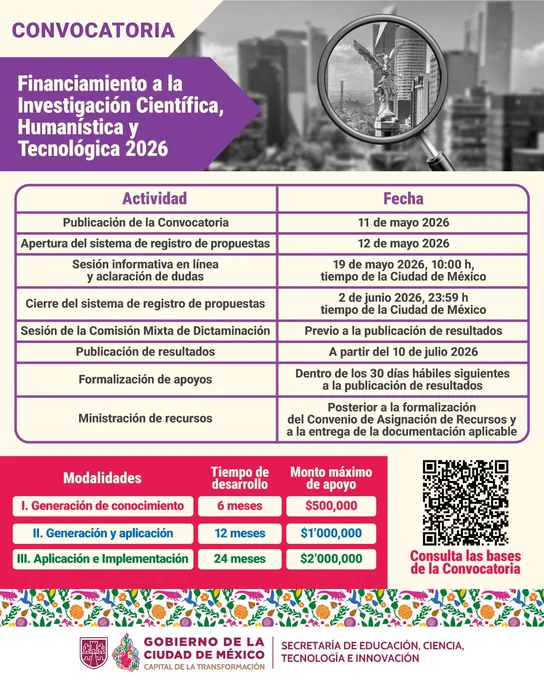 CONVOCATORIA

Financiamiento a la Investigación Científica, Humanística y Tecnológica 2026

| Actividad | Fecha |
|---|---|
| Publicación de la Convocatoria | 11 de mayo 2026 |
| Apertura del sistema de registro de propuestas | 12 de mayo 2026 |
| Sesión informativa en línea y aclaración de dudas | 19 de mayo 2026, 10:00 h, tiempo de la Ciudad de México |
| Cierre del sistema de registro de propuestas | 2 de junio 2026, 23:59 h tiempo de la Ciudad de México |
| Sesión de la Comisión Mixta de Dictaminación | Previo a la publicación de resultados |
| Publicación de resultados | A partir del 10 de julio 2026 |
| Formalización de apoyos | Dentro de los 30 días hábiles siguientes a la publicación de resultados |
| Ministración de recursos | Posterior a la formalización del Convenio de Asignación de Recursos y a la entrega de la documentación aplicable |

| Modalidades | Tiempo de desarrollo | Monto máximo de apoyo |
|---|---|---|
| I. Generación de conocimiento | 6 meses | $500,000 |
| II. Generación y aplicación | 12 meses | $1'000,000 |
| III. Aplicación e Implementación | 24 meses | $2'000,000 |

Consulta las bases de la Convocatoria

GOBIERNO DE LA CIUDAD DE MÉXICO
CAPITAL DE LA TRANSFORMACIÓN
SECRETARÍA DE EDUCACIÓN, CIENCIA, TECNOLOGÍA E INNOVACIÓN